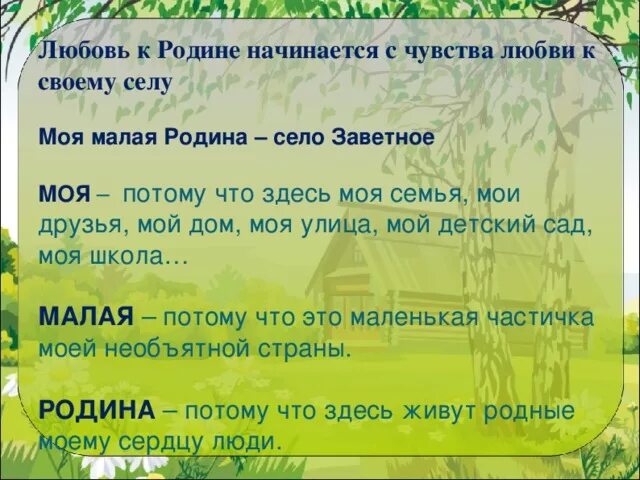 Любовь к Родине начинается с чувства любви к своему селу

Моя малая Родина – село Заветное

МОЯ – потому что здесь моя семья, мои друзья, мой дом, моя улица, мой детский сад, моя школа…

МАЛАЯ – потому что это маленькая частичка моей необъятной страны.

РОДИНА – потому что здесь живут родные моему сердцу люди.